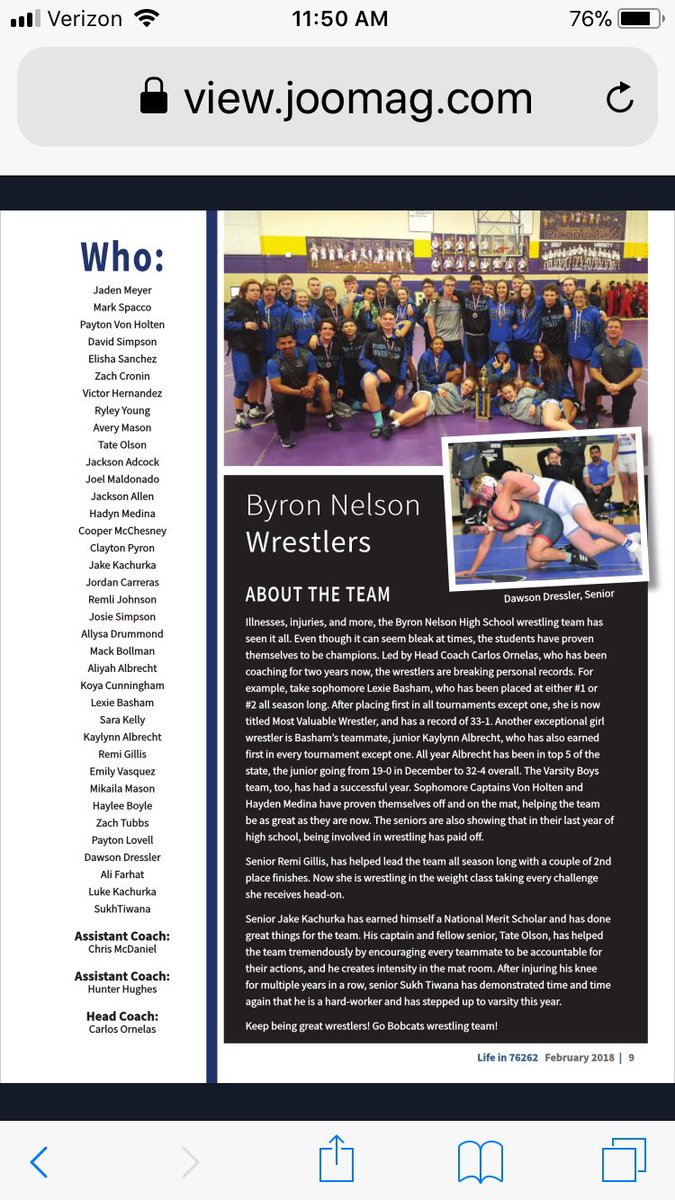 Verizon 11:50 AM 76%

view.joomag.com

Who:

Jaden Meyer
Mark Spacco
Payton Von Holten
David Simpson
Elisha Sanchez
Zach Cronin
Victor Hernandez
Ryley Young
Avery Mason
Tate Olson
Jackson Adcock
Joel Maldonado
Jackson Allen
Hadyn Medina
Cooper McChesney
Clayton Pyron
Jake Kachurka
Jordan Carreras
Remli Johnson
Josie Simpson
Allysa Drummond
Mack Bollman
Aliyah Albrecht
Koya Cunningham
Lexie Basham
Sara Kelly
Kaylynn Albrecht
Remi Gillis
Emily Vasquez
Mikaila Mason
Haylee Boyle
Zach Tubbs
Payton Lovell
Dawson Dressler
Ali Farhat
Luke Kachurka
SukhTiwana

Assistant Coach:
Chris McDaniel

Assistant Coach:
Hunter Hughes

Head Coach:
Carlos Ornelas

Byron Nelson
Wrestlers

Dawson Dressler, Senior

ABOUT THE TEAM

Illnesses, injuries, and more, the Byron Nelson High School wrestling team has seen it all. Even though it can seem bleak at times, the students have proven themselves to be champions. Led by Head Coach Carlos Ornelas, who has been coaching for two years now, the wrestlers are breaking personal records. For example, take sophomore Lexie Basham, who has been placed at either #1 or #2 all season long. After placing first in all tournaments except one, she is now titled Most Valuable Wrestler, and has a record of 33-1. Another exceptional girl wrestler is Basham's teammate, junior Kaylynn Albrecht, who has also earned first in every tournament except one. All year Albrecht has been in top 5 of the state, the junior going from 19-0 in December to 32-4 overall. The Varsity Boys team, too, has had a successful year. Sophomore Captains Von Holten and Hayden Medina have proven themselves off and on the mat, helping the team be as great as they are now. The seniors are also showing that in their last year of high school, being involved in wrestling has paid off.

Senior Remi Gillis, has helped lead the team all season long with a couple of 2nd place finishes. Now she is wrestling in the weight class taking every challenge she receives head-on.

Senior Jake Kachurka has earned himself a National Merit Scholar and has done great things for the team. His captain and fellow senior, Tate Olson, has helped the team tremendously by encouraging every teammate to be accountable for their actions, and he creates intensity in the mat room. After injuring his knee for multiple years in a row, senior Sukh Tiwana has demonstrated time and time again that he is a hard-worker and has stepped up to varsity this year.

Keep being great wrestlers! Go Bobcats wrestling team!

Life in 76262 February 2018 | 9